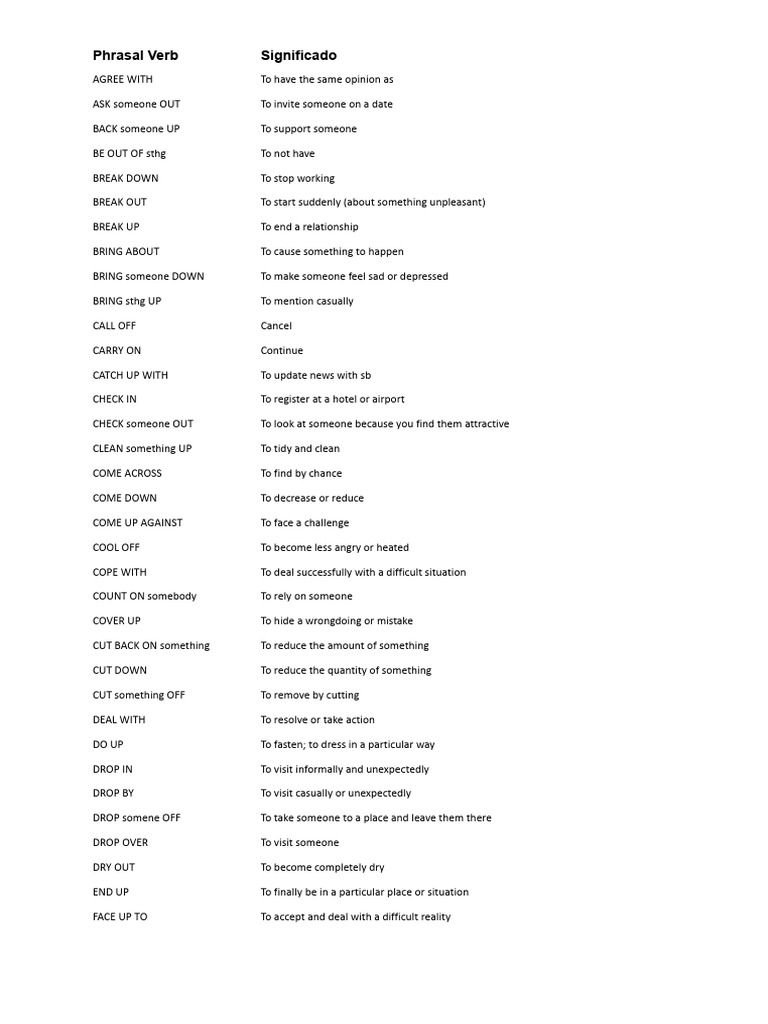 | Phrasal Verb | Significado |
|---|---|
| AGREE WITH | To have the same opinion as |
| ASK someone OUT | To invite someone on a date |
| BACK someone UP | To support someone |
| BE OUT OF sthg | To not have |
| BREAK DOWN | To stop working |
| BREAK OUT | To start suddenly (about something unpleasant) |
| BREAK UP | To end a relationship |
| BRING ABOUT | To cause something to happen |
| BRING someone DOWN | To make someone feel sad or depressed |
| BRING sthg UP | To mention casually |
| CALL OFF | Cancel |
| CARRY ON | Continue |
| CATCH UP WITH | To update news with sb |
| CHECK IN | To register at a hotel or airport |
| CHECK someone OUT | To look at someone because you find them attractive |
| CLEAN something UP | To tidy and clean |
| COME ACROSS | To find by chance |
| COME DOWN | To decrease or reduce |
| COME UP AGAINST | To face a challenge |
| COOL OFF | To become less angry or heated |
| COPE WITH | To deal successfully with a difficult situation |
| COUNT ON somebody | To rely on someone |
| COVER UP | To hide a wrongdoing or mistake |
| CUT BACK ON something | To reduce the amount of something |
| CUT DOWN | To reduce the quantity of something |
| CUT something OFF | To remove by cutting |
| DEAL WITH | To resolve or take action |
| DO UP | To fasten; to dress in a particular way |
| DROP IN | To visit informally and unexpectedly |
| DROP BY | To visit casually or unexpectedly |
| DROP somene OFF | To take someone to a place and leave them there |
| DROP OVER | To visit someone |
| DRY OUT | To become completely dry |
| END UP | To finally be in a particular place or situation |
| FACE UP TO | To accept and deal with a difficult reality |